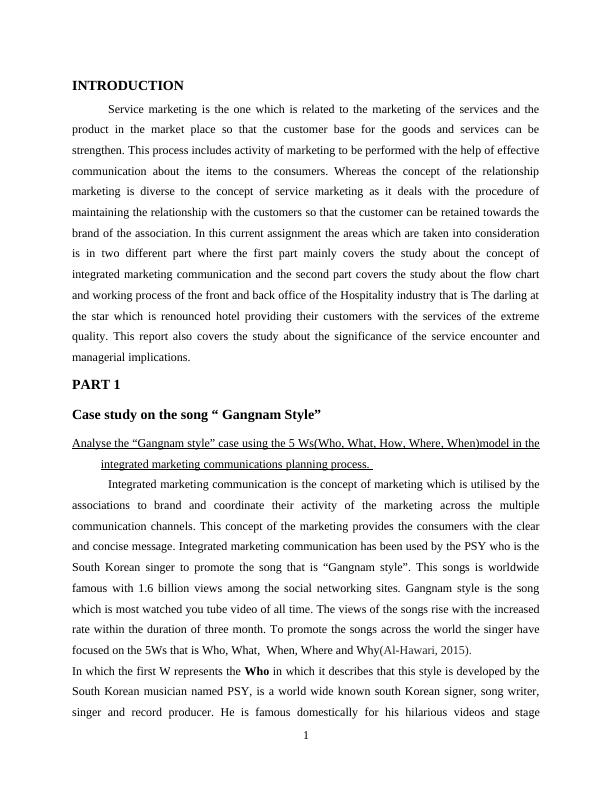 INTRODUCTION

Service marketing is the one which is related to the marketing of the services and the product in the market place so that the customer base for the goods and services can be strengthen. This process includes activity of marketing to be performed with the help of effective communication about the items to the consumers. Whereas the concept of the relationship marketing is diverse to the concept of service marketing as it deals with the procedure of maintaining the relationship with the customers so that the customer can be retained towards the brand of the association. In this current assignment the areas which are taken into consideration is in two different part where the first part mainly covers the study about the concept of integrated marketing communication and the second part covers the study about the flow chart and working process of the front and back office of the Hospitality industry that is The darling at the star which is renounced hotel providing their customers with the services of the extreme quality. This report also covers the study about the significance of the service encounter and managerial implications.

PART 1

Case study on the song “ Gangnam Style”

Analyse the “Gangnam style” case using the 5 Ws(Who, What, How, Where, When)model in the integrated marketing communications planning process.

Integrated marketing communication is the concept of marketing which is utilised by the associations to brand and coordinate their activity of the marketing across the multiple communication channels. This concept of the marketing provides the consumers with the clear and concise message. Integrated marketing communication has been used by the PSY who is the South Korean singer to promote the song that is “Gangnam style”. This songs is worldwide famous with 1.6 billion views among the social networking sites. Gangnam style is the song which is most watched you tube video of all time. The views of the songs rise with the increased rate within the duration of three month. To promote the songs across the world the singer have focused on the 5Ws that is Who, What, When, Where and Why(Al-Hawari, 2015).

In which the first W represents the Who in which it describes that this style is developed by the South Korean musician named PSY, is a world wide known south Korean signer, song writer, singer and record producer. He is famous domestically for his hilarious videos and stage

1